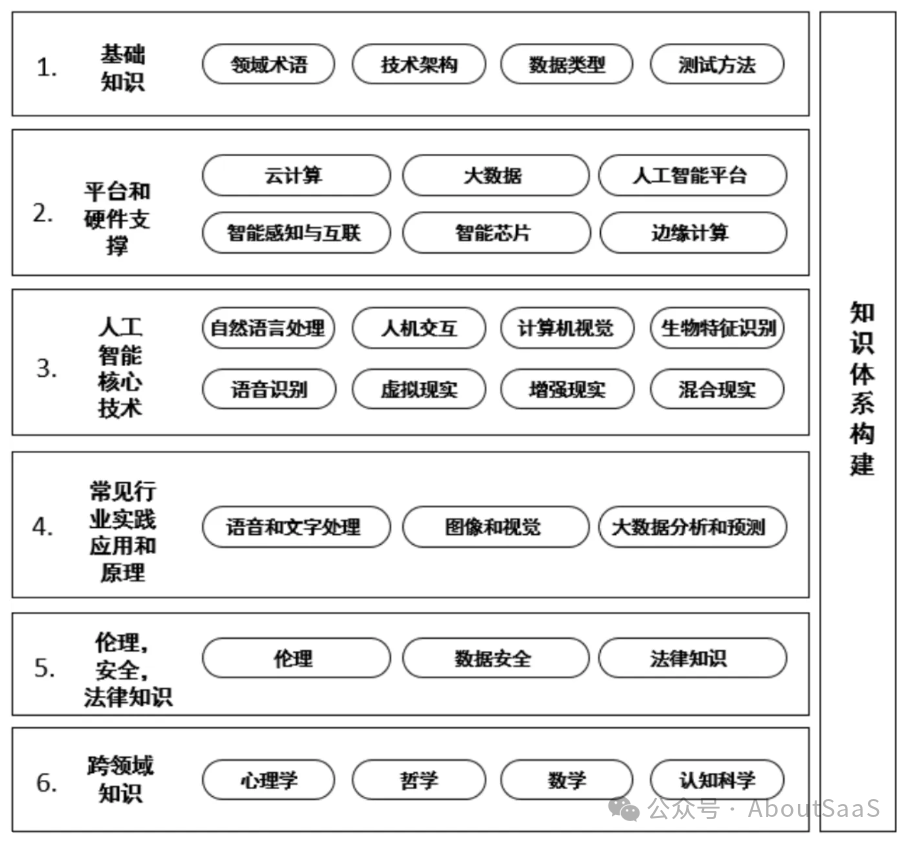 1. 基础知识

领域术语　技术架构　数据类型　测试方法

2. 平台和硬件支撑

云计算　大数据　人工智能平台

智能感知与互联　智能芯片　边缘计算

3. 人工智能核心技术

自然语言处理　人机交互　计算机视觉　生物特征识别

语音识别　虚拟现实　增强现实　混合现实

4. 常见行业实践应用和原理

语音和文字处理　图像和视觉　大数据分析和预测

5. 伦理，安全，法律知识

伦理　数据安全　法律知识

6. 跨领域知识

心理学　哲学　数学　认知科学

知识体系构建

公众号 · AboutSaaS